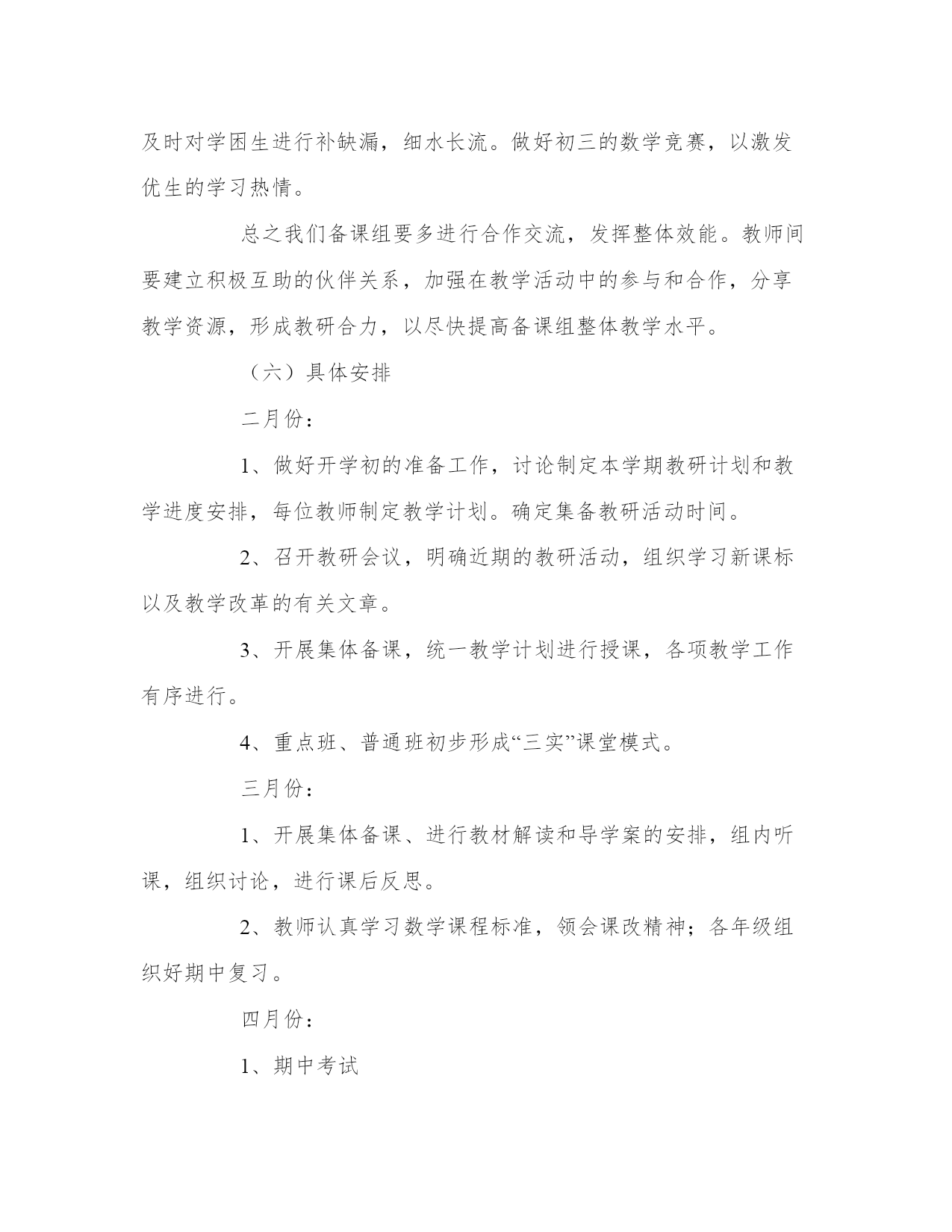 及时对学困生进行补缺漏，细水长流。做好初三的数学竞赛，以激发优生的学习热情。

总之我们备课组要多进行合作交流，发挥整体效能。教师间要建立积极互助的伙伴关系，加强在教学活动中的参与和合作，分享教学资源，形成教研合力，以尽快提高备课组整体教学水平。

（六）具体安排

二月份：

1、做好开学初的准备工作，讨论制定本学期教研计划和教学进度安排，每位教师制定教学计划。确定集备教研活动时间。

2、召开教研会议，明确近期的教研活动，组织学习新课标以及教学改革的有关文章。

3、开展集体备课，统一教学计划进行授课，各项教学工作有序进行。

4、重点班、普通班初步形成“三实”课堂模式。

三月份：

1、开展集体备课、进行教材解读和导学案的安排，组内听课，组织讨论，进行课后反思。

2、教师认真学习数学课程标准，领会课改精神；各年级组织好期中复习。

四月份：

1、期中考试